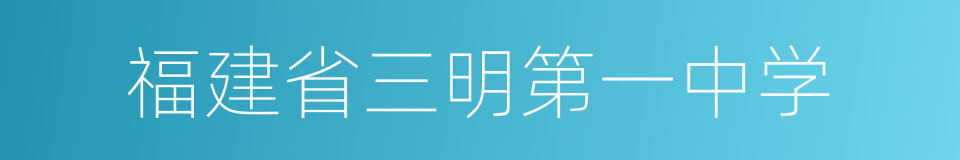 福建省三明第一中学